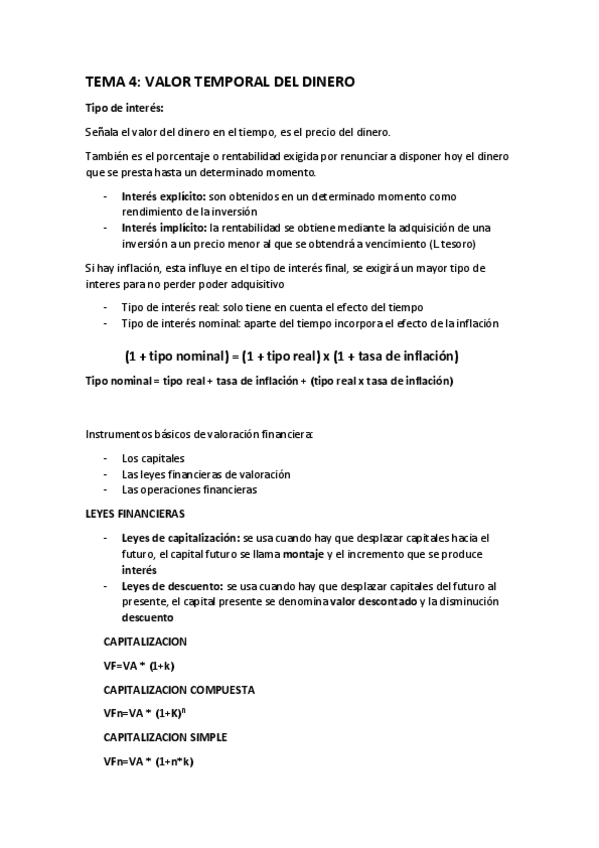 TEMA 4: VALOR TEMPORAL DEL DINERO

Tipo de interés:

Señala el valor del dinero en el tiempo, es el precio del dinero.

También es el porcentaje o rentabilidad exigida por renunciar a disponer hoy el dinero que se presta hasta un determinado momento.

- Interés explícito: son obtenidos en un determinado momento como rendimiento de la inversión
- Interés implícito: la rentabilidad se obtiene mediante la adquisición de una inversión a un precio menor al que se obtendrá a vencimiento (L tesoro)

Si hay inflación, esta influye en el tipo de interés final, se exigirá un mayor tipo de interes para no perder poder adquisitivo

- Tipo de interés real: solo tiene en cuenta el efecto del tiempo
- Tipo de interés nominal: aparte del tiempo incorpora el efecto de la inflación

(1 + tipo nominal) = (1 + tipo real) x (1 + tasa de inflación)

Tipo nominal = tipo real + tasa de inflación + (tipo real x tasa de inflación)

Instrumentos básicos de valoración financiera:

- Los capitales
- Las leyes financieras de valoración
- Las operaciones financieras

LEYES FINANCIERAS

- Leyes de capitalización: se usa cuando hay que desplazar capitales hacia el futuro, el capital futuro se llama montaje y el incremento que se produce interés
- Leyes de descuento: se usa cuando hay que desplazar capitales del futuro al presente, el capital presente se denomina valor descontado y la disminución descuento

CAPITALIZACION

VF=VA * (1+k)

CAPITALIZACION COMPUESTA

VFn=VA * $(1+K)^n$

CAPITALIZACION SIMPLE

VFn=VA * (1+n*k)